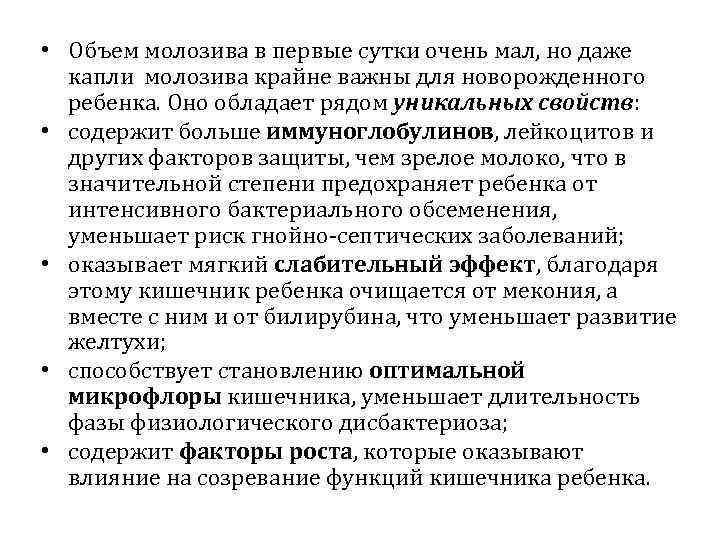 • Объем молозива в первые сутки очень мал, но даже капли молозива крайне важны для новорожденного ребенка. Оно обладает рядом уникальных свойств:
• содержит больше иммуноглобулинов, лейкоцитов и других факторов защиты, чем зрелое молоко, что в значительной степени предохраняет ребенка от интенсивного бактериального обсеменения, уменьшает риск гнойно-септических заболеваний;
• оказывает мягкий слабительный эффект, благодаря этому кишечник ребенка очищается от мекония, а вместе с ним и от билирубина, что уменьшает развитие желтухи;
• способствует становлению оптимальной микрофлоры кишечника, уменьшает длительность фазы физиологического дисбактериоза;
• содержит факторы роста, которые оказывают влияние на созревание функций кишечника ребенка.